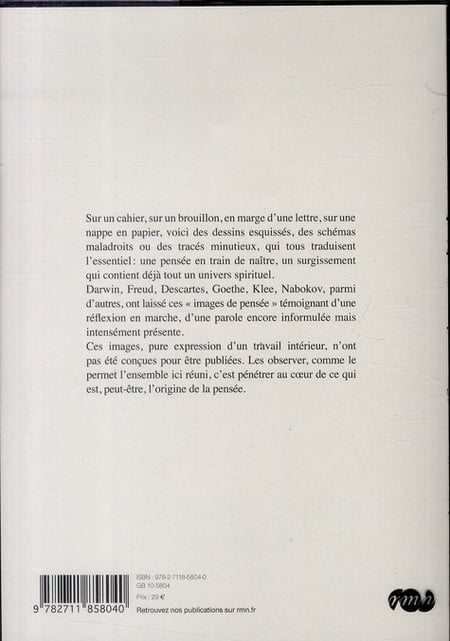 Sur un cahier, sur un brouillon, en marge d'une lettre, sur une nappe en papier, voici des dessins esquissés, des schémas maladroits ou des tracés minutieux, qui tous traduisent l'essentiel : une pensée en train de naître, un surgissement qui contient déjà tout un univers spirituel.
Darwin, Freud, Descartes, Goethe, Klee, Nabokov, parmi d'autres, ont laissé ces « images de pensée » témoignant d'une réflexion en marche, d'une parole encore informulée mais intensément présente.
Ces images, pure expression d'un travail intérieur, n'ont pas été conçues pour être publiées. Les observer, comme le permet l'ensemble ici réuni, c'est pénétrer au cœur de ce qui est, peut-être, l'origine de la pensée.

9 782711 858040

ISBN : 978-2-7118-5804-0
GB 10 5804
Prix : 29 €

Retrouvez nos publications sur rmn.fr

rmn